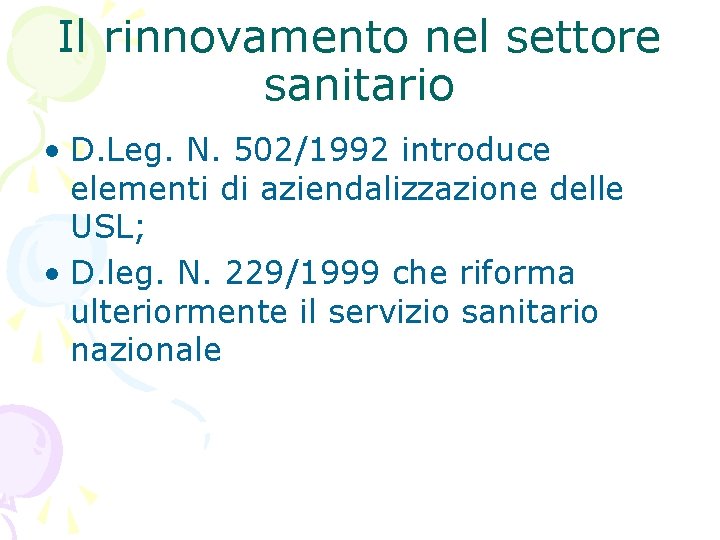 Il rinnovamento nel settore sanitario

• D.Leg. N. 502/1992 introduce elementi di aziendalizzazione delle USL;
• D.leg. N. 229/1999 che riforma ulteriormente il servizio sanitario nazionale